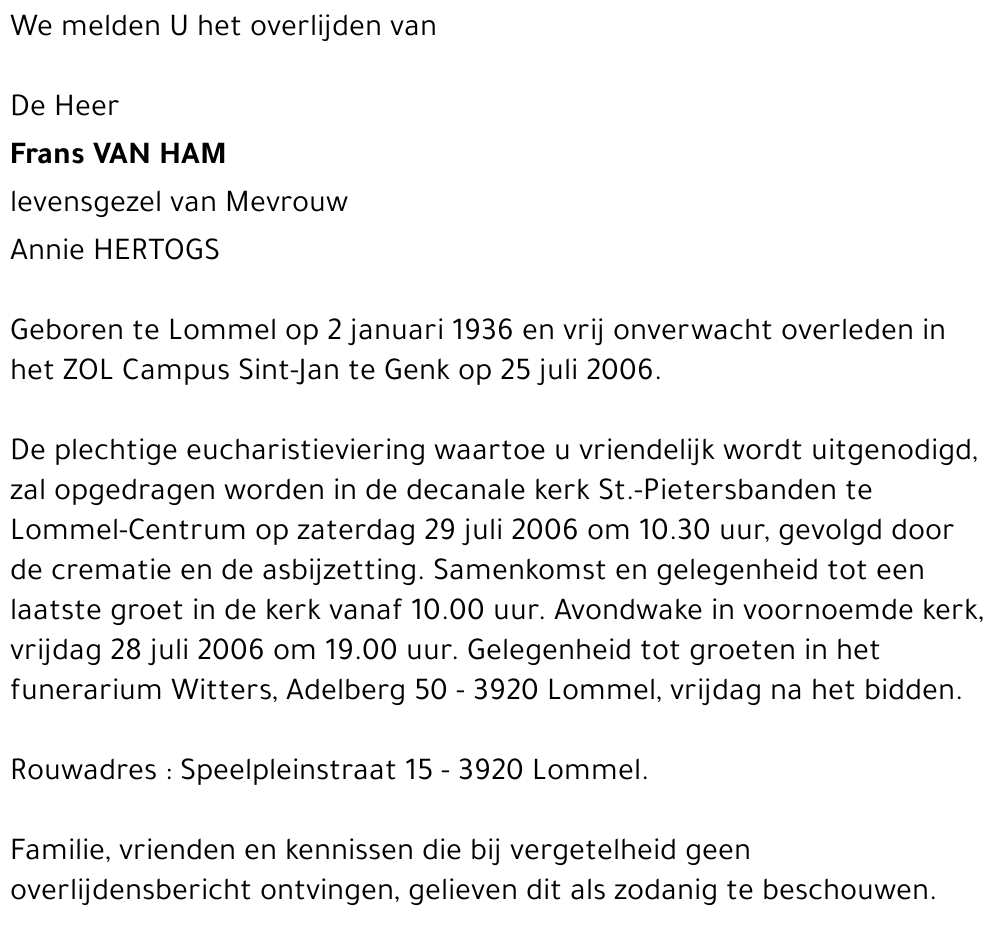 We melden U het overlijden van

De Heer
Frans VAN HAM
levensgezel van Mevrouw
Annie HERTOGS

Geboren te Lommel op 2 januari 1936 en vrij onverwacht overleden in het ZOL Campus Sint-Jan te Genk op 25 juli 2006.

De plechtige eucharistieviering waartoe u vriendelijk wordt uitgenodigd, zal opgedragen worden in de decanale kerk St.-Pietersbanden te Lommel-Centrum op zaterdag 29 juli 2006 om 10.30 uur, gevolgd door de crematie en de asbijzetting. Samenkomst en gelegenheid tot een laatste groet in de kerk vanaf 10.00 uur. Avondwake in voornoemde kerk, vrijdag 28 juli 2006 om 19.00 uur. Gelegenheid tot groeten in het funerarium Witters, Adelberg 50 - 3920 Lommel, vrijdag na het bidden.

Rouwadres : Speelpleinstraat 15 - 3920 Lommel.

Familie, vrienden en kennissen die bij vergetelheid geen overlijdensbericht ontvingen, gelieven dit als zodanig te beschouwen.